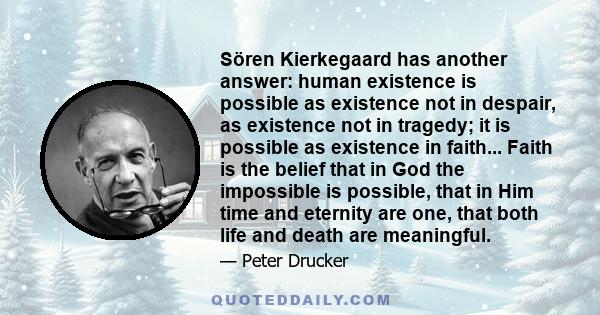 Sören Kierkegaard has another answer: human existence is possible as existence not in despair, as existence not in tragedy; it is possible as existence in faith... Faith is the belief that in God the impossible is possible, that in Him time and eternity are one, that both life and death are meaningful.

— Peter Drucker

QUOTEDDAILY.COM